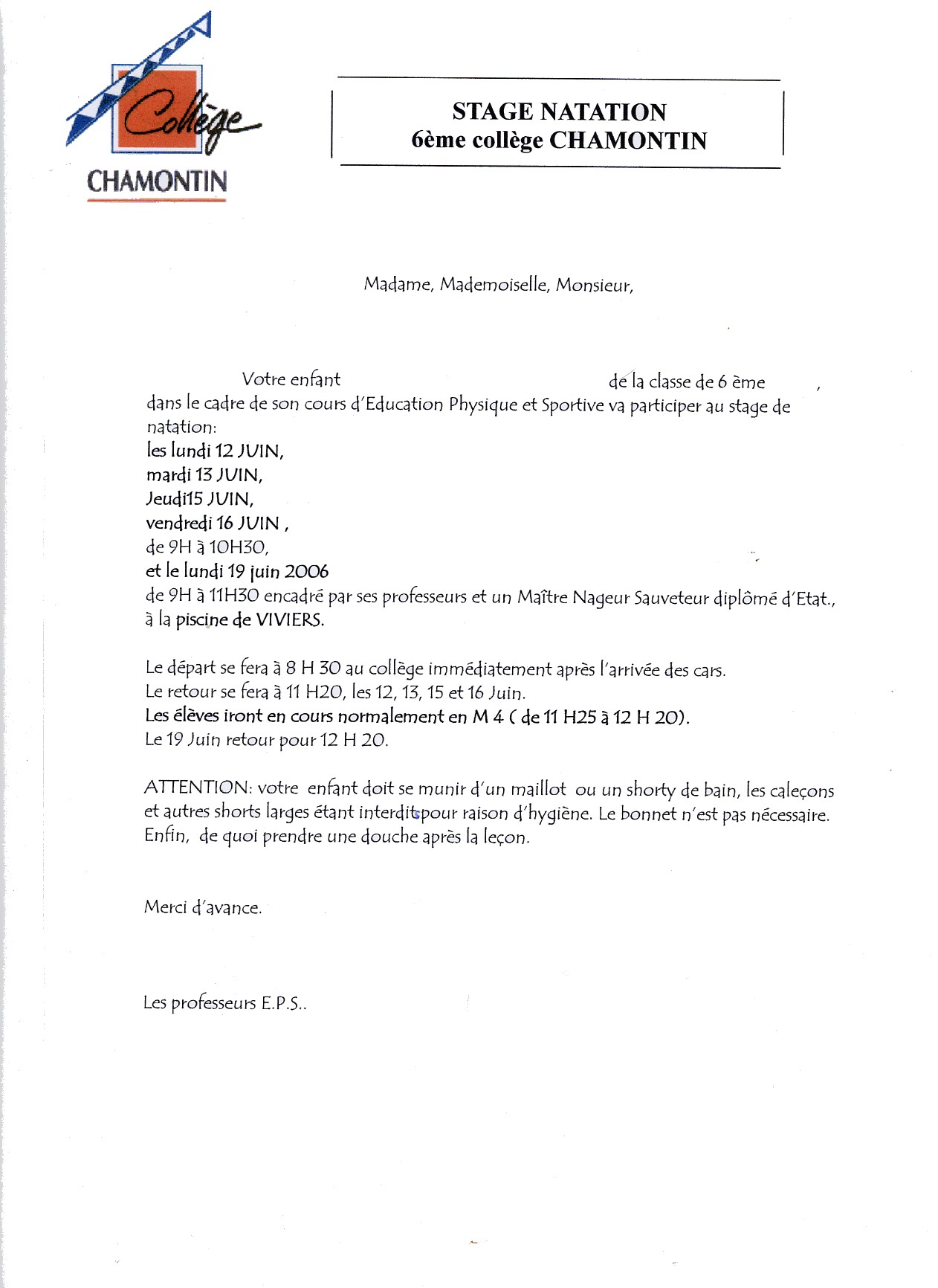 Collège
CHAMONTIN

STAGE NATATION
6ème collège CHAMONTIN

Madame, Mademoiselle, Monsieur,

Votre enfant de la classe de 6 ème ,
dans le cadre de son cours d'Education Physique et Sportive va participer au stage de natation:
les lundi 12 JUIN,
mardi 13 JUIN,
Jeudi15 JUIN,
vendredi 16 JUIN ,
de 9H à 10H30,
et le lundi 19 juin 2006
de 9H à 11H30 encadré par ses professeurs et un Maître Nageur Sauveteur diplômé d'Etat., à la piscine de VIVIERS.

Le départ se fera à 8 H 30 au collège immédiatement après l'arrivée des cars.
Le retour se fera à 11 H20, les 12, 13, 15 et 16 Juin.
Les élèves iront en cours normalement en M 4 ( de 11 H25 à 12 H 20).
Le 19 Juin retour pour 12 H 20.

ATTENTION: votre enfant doit se munir d'un maillot ou un shorty de bain, les caleçons et autres shorts larges étant interdit pour raison d'hygiène. Le bonnet n'est pas nécessaire. Enfin, de quoi prendre une douche après la leçon.

Merci d'avance.

Les professeurs E.P.S..